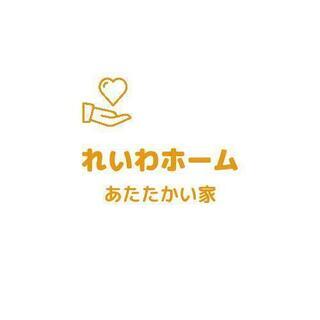 れいわホーム

あたたかい家